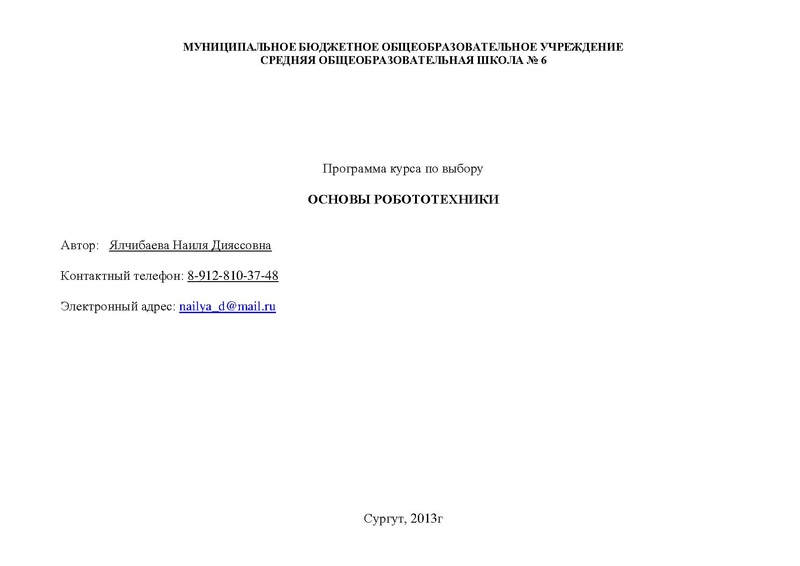 МУНИЦИПАЛЬНОЕ БЮДЖЕТНОЕ ОБЩЕОБРАЗОВАТЕЛЬНОЕ УЧРЕЖДЕНИЕ
СРЕДНЯЯ ОБЩЕОБРАЗОВАТЕЛЬНАЯ ШКОЛА № 6

Программа курса по выбору

ОСНОВЫ РОБОТОТЕХНИКИ

Автор: Ялчибаева Наиля Дияссовна

Контактный телефон: 8-912-810-37-48

Электронный адрес: nailya_d@mail.ru

Сургут, 2013г